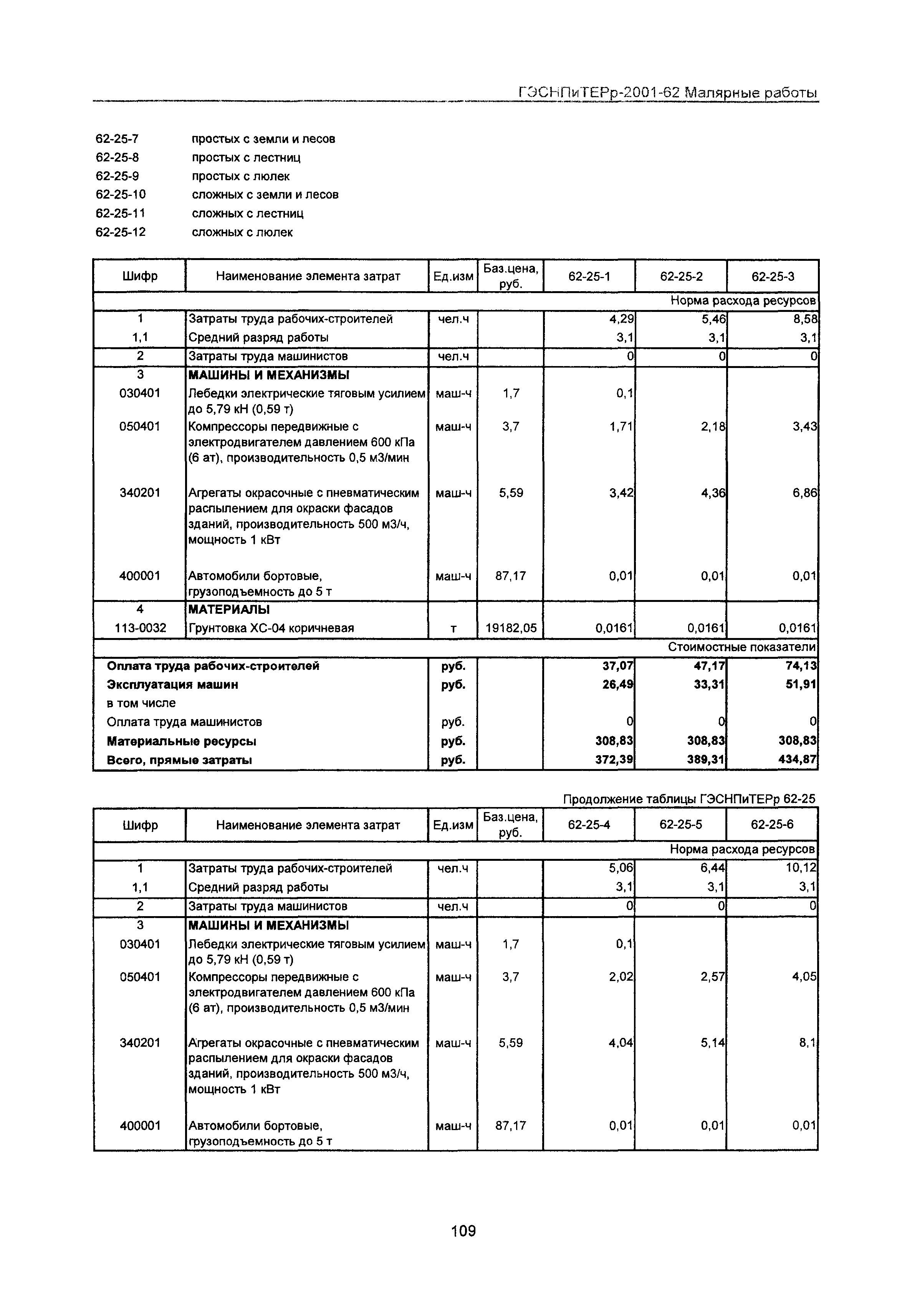 ГЭСНПиТЕРр-2001-62 Малярные работы

62-25-7 простых с земли и лесов
62-25-8 простых с лестниц
62-25-9 простых с люлек
62-25-10 сложных с земли и лесов
62-25-11 сложных с лестниц
62-25-12 сложных с люлек

| Шифр | Наименование элемента затрат | Ед.изм | Баз.цена, руб. | 62-25-1 | 62-25-2 | 62-25-3 |
|---|---|---|---|---|---|---|
| | | | | | | Норма расхода ресурсов |
| 1 | Затраты труда рабочих-строителей | чел.ч | | 4,29 | 5,46 | 8,58 |
| 1,1 | Средний разряд работы | | | 3,1 | 3,1 | 3,1 |
| 2 | Затраты труда машинистов | чел.ч | | 0 | 0 | 0 |
| 3 | МАШИНЫ И МЕХАНИЗМЫ | | | | | |
| 030401 | Лебедки электрические тяговым усилием до 5,79 кН (0,59 т) | маш-ч | 1,7 | 0,1 | | |
| 050401 | Компрессоры передвижные с электродвигателем давлением 600 кПа (6 ат), производительность 0,5 м3/мин | маш-ч | 3,7 | 1,71 | 2,18 | 3,43 |
| 340201 | Агрегаты окрасочные с пневматическим распылением для окраски фасадов зданий, производительность 500 м3/ч, мощность 1 кВт | маш-ч | 5,59 | 3,42 | 4,36 | 6,86 |
| 400001 | Автомобили бортовые, грузоподъемность до 5 т | маш-ч | 87,17 | 0,01 | 0,01 | 0,01 |
| 4 | МАТЕРИАЛЫ | | | | | |
| 113-0032 | Грунтовка ХС-04 коричневая | т | 19182,05 | 0,0161 | 0,0161 | 0,0161 |
| | | | | | | Стоимостные показатели |
| Оплата труда рабочих-строителей | | руб. | | 37,07 | 47,17 | 74,13 |
| Эксплуатация машин | | руб. | | 26,49 | 33,31 | 51,91 |
| в том числе | | | | | | |
| Оплата труда машинистов | | руб. | | 0 | 0 | 0 |
| Материальные ресурсы | | руб. | | 308,83 | 308,83 | 308,83 |
| Всего, прямые затраты | | руб. | | 372,39 | 389,31 | 434,87 |

Продолжение таблицы ГЭСНПиТЕРр 62-25

| Шифр | Наименование элемента затрат | Ед.изм | Баз.цена, руб. | 62-25-4 | 62-25-5 | 62-25-6 |
|---|---|---|---|---|---|---|
| | | | | | | Норма расхода ресурсов |
| 1 | Затраты труда рабочих-строителей | чел.ч | | 5,06 | 6,44 | 10,12 |
| 1,1 | Средний разряд работы | | | 3,1 | 3,1 | 3,1 |
| 2 | Затраты труда машинистов | чел.ч | | 0 | 0 | 0 |
| 3 | МАШИНЫ И МЕХАНИЗМЫ | | | | | |
| 030401 | Лебедки электрические тяговым усилием до 5,79 кН (0,59 т) | маш-ч | 1,7 | 0,1 | | |
| 050401 | Компрессоры передвижные с электродвигателем давлением 600 кПа (6 ат), производительность 0,5 м3/мин | маш-ч | 3,7 | 2,02 | 2,57 | 4,05 |
| 340201 | Агрегаты окрасочные с пневматическим распылением для окраски фасадов зданий, производительность 500 м3/ч, мощность 1 кВт | маш-ч | 5,59 | 4,04 | 5,14 | 8,1 |
| 400001 | Автомобили бортовые, грузоподъемность до 5 т | маш-ч | 87,17 | 0,01 | 0,01 | 0,01 |

109